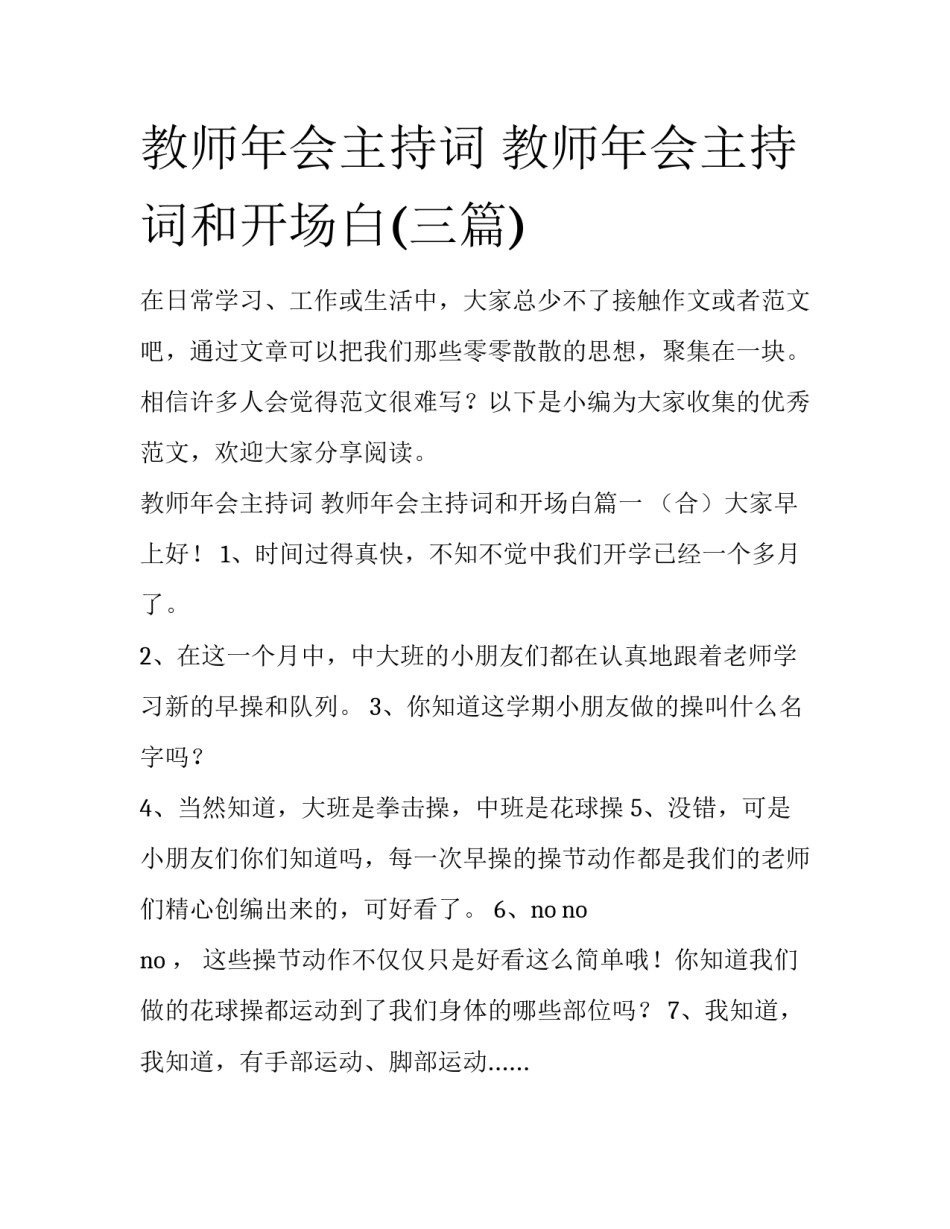 教师年会主持词 教师年会主持词和开场白(三篇)

在日常学习、工作或生活中，大家总少不了接触作文或者范文吧，通过文章可以把我们那些零零散散的思想，聚集在一块。相信许多人会觉得范文很难写？以下是小编为大家收集的优秀范文，欢迎大家分享阅读。

教师年会主持词 教师年会主持词和开场白篇一 （合）大家早上好！ 1、时间过得真快，不知不觉中我们开学已经一个多月了。

2、在这一个月中，中大班的小朋友们都在认真地跟着老师学习新的早操和队列。 3、你知道这学期小朋友做的操叫什么名字吗？

4、当然知道，大班是拳击操，中班是花球操 5、没错，可是小朋友们你们知道吗，每一次早操的操节动作都是我们的老师们精心创编出来的，可好看了。 6、no no

no， 这些操节动作不仅仅只是好看这么简单哦！你知道我们做的花球操都运动到了我们身体的哪些部位吗？ 7、我知道，我知道，有手部运动、脚部运动......